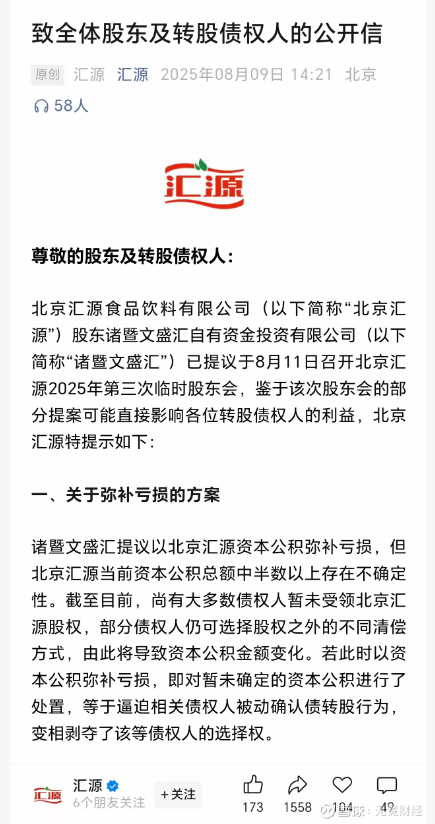 致全体股东及转股债权人的公开信

原创 汇源 汇源 2025年08月09日 14:21 北京

58人

汇源

尊敬的股东及转股债权人：

北京汇源食品饮料有限公司（以下简称“北京汇源”）股东诸暨文盛汇自有资金投资有限公司（以下简称“诸暨文盛汇”）已提议于8月11日召开北京汇源2025年第三次临时股东会，鉴于该次股东会的部分提案可能直接影响各位转股债权人的利益，北京汇源特提示如下：

一、关于弥补亏损的方案

诸暨文盛汇提议以北京汇源资本公积弥补亏损，但北京汇源当前资本公积总额中半数以上存在不确定性。截至目前，尚有大多数债权人暂未受领北京汇源股权，部分债权人仍可选择股权之外的不同清偿方式，由此将导致资本公积金额变化。若此时以资本公积弥补亏损，即对暂未确定的资本公积进行了处置，等于逼迫相关债权人被动确认债转股行为，变相剥夺了该等债权人的选择权。

汇源
汇源
6个朋友关注
+关注
173 1558 104 49
雪球：无冕财经